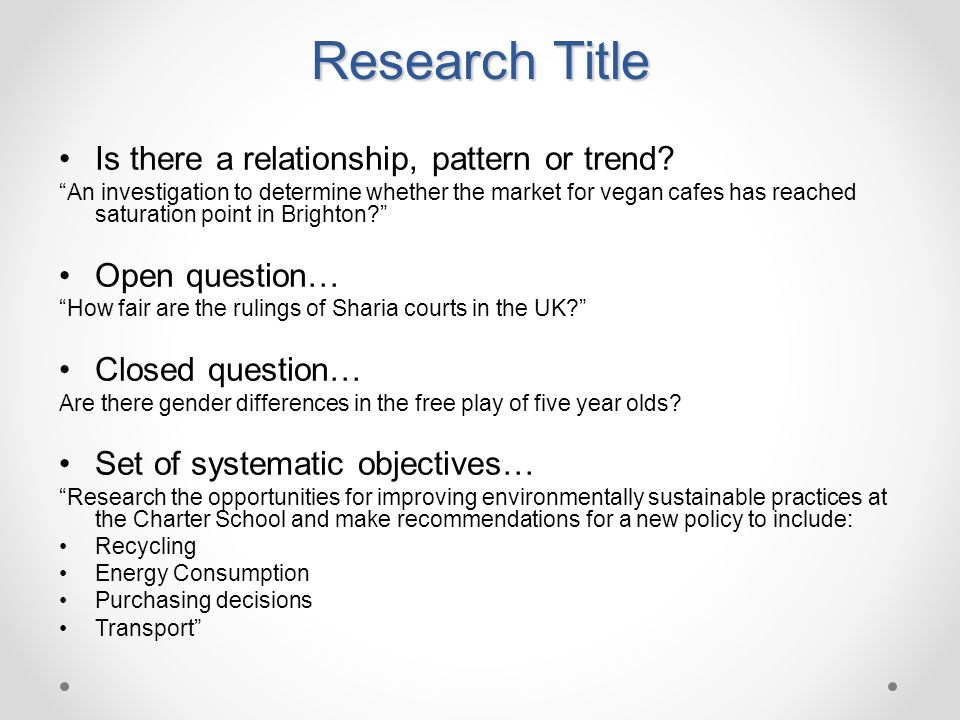 Research Title

• Is there a relationship, pattern or trend?

“An investigation to determine whether the market for vegan cafes has reached saturation point in Brighton?”

• Open question…

“How fair are the rulings of Sharia courts in the UK?”

• Closed question…

Are there gender differences in the free play of five year olds?

• Set of systematic objectives…

“Research the opportunities for improving environmentally sustainable practices at the Charter School and make recommendations for a new policy to include:

• Recycling
• Energy Consumption
• Purchasing decisions
• Transport”